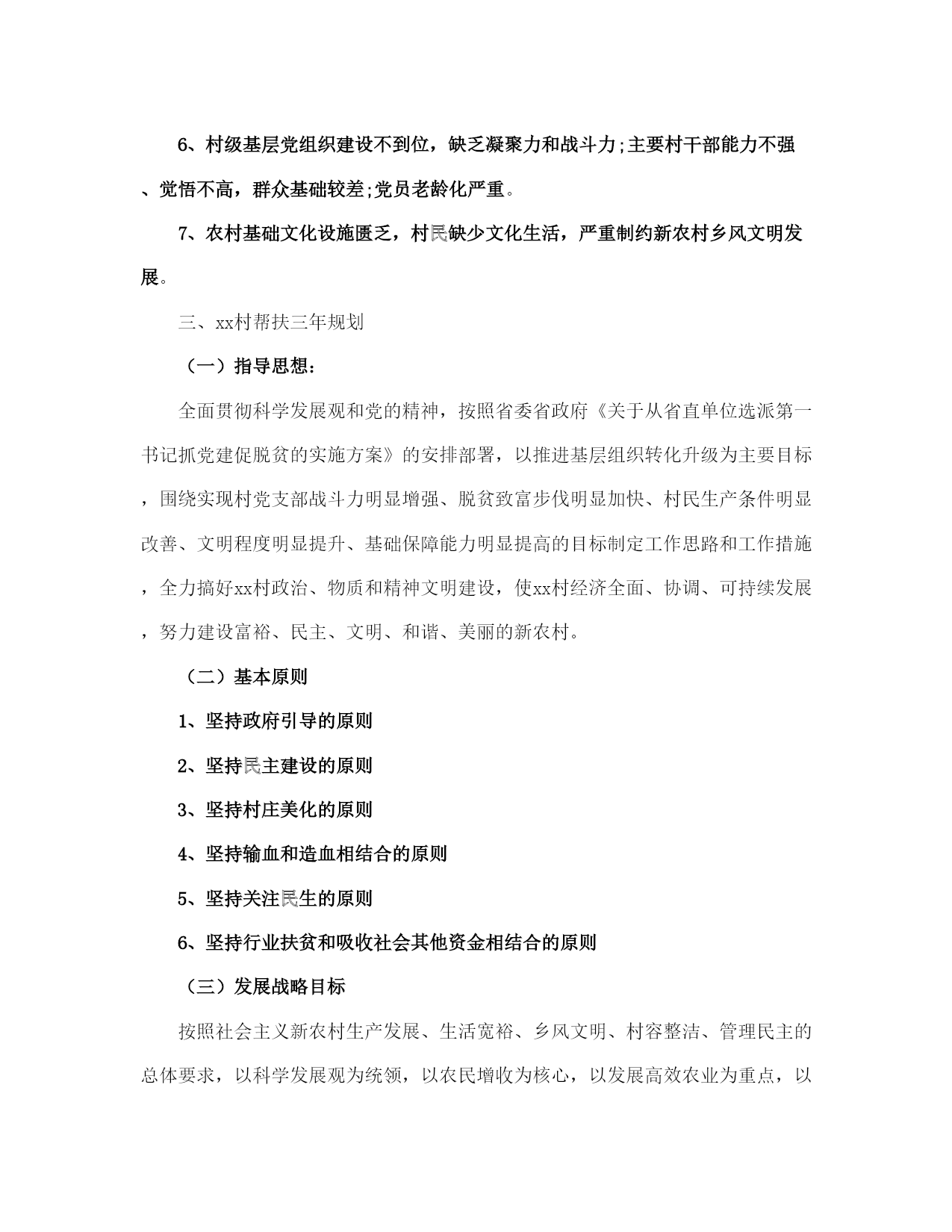 6、村级基层党组织建设不到位，缺乏凝聚力和战斗力;主要村干部能力不强、觉悟不高，群众基础较差;党员老龄化严重。

7、农村基础文化设施匮乏，村民缺少文化生活，严重制约新农村乡风文明发展。

三、xx村帮扶三年规划

（一）指导思想：

全面贯彻科学发展观和党的精神，按照省委省政府《关于从省直单位选派第一书记抓党建促脱贫的实施方案》的安排部署，以推进基层组织转化升级为主要目标，围绕实现村党支部战斗力明显增强、脱贫致富步伐明显加快、村民生产条件明显改善、文明程度明显提升、基础保障能力明显提高的目标制定工作思路和工作措施，全力搞好xx村政治、物质和精神文明建设，使xx村经济全面、协调、可持续发展，努力建设富裕、民主、文明、和谐、美丽的新农村。

（二）基本原则

1、坚持政府引导的原则

2、坚持民主建设的原则

3、坚持村庄美化的原则

4、坚持输血和造血相结合的原则

5、坚持关注民生的原则

6、坚持行业扶贫和吸收社会其他资金相结合的原则

（三）发展战略目标

按照社会主义新农村生产发展、生活宽裕、乡风文明、村容整洁、管理民主的总体要求，以科学发展观为统领，以农民增收为核心，以发展高效农业为重点，以